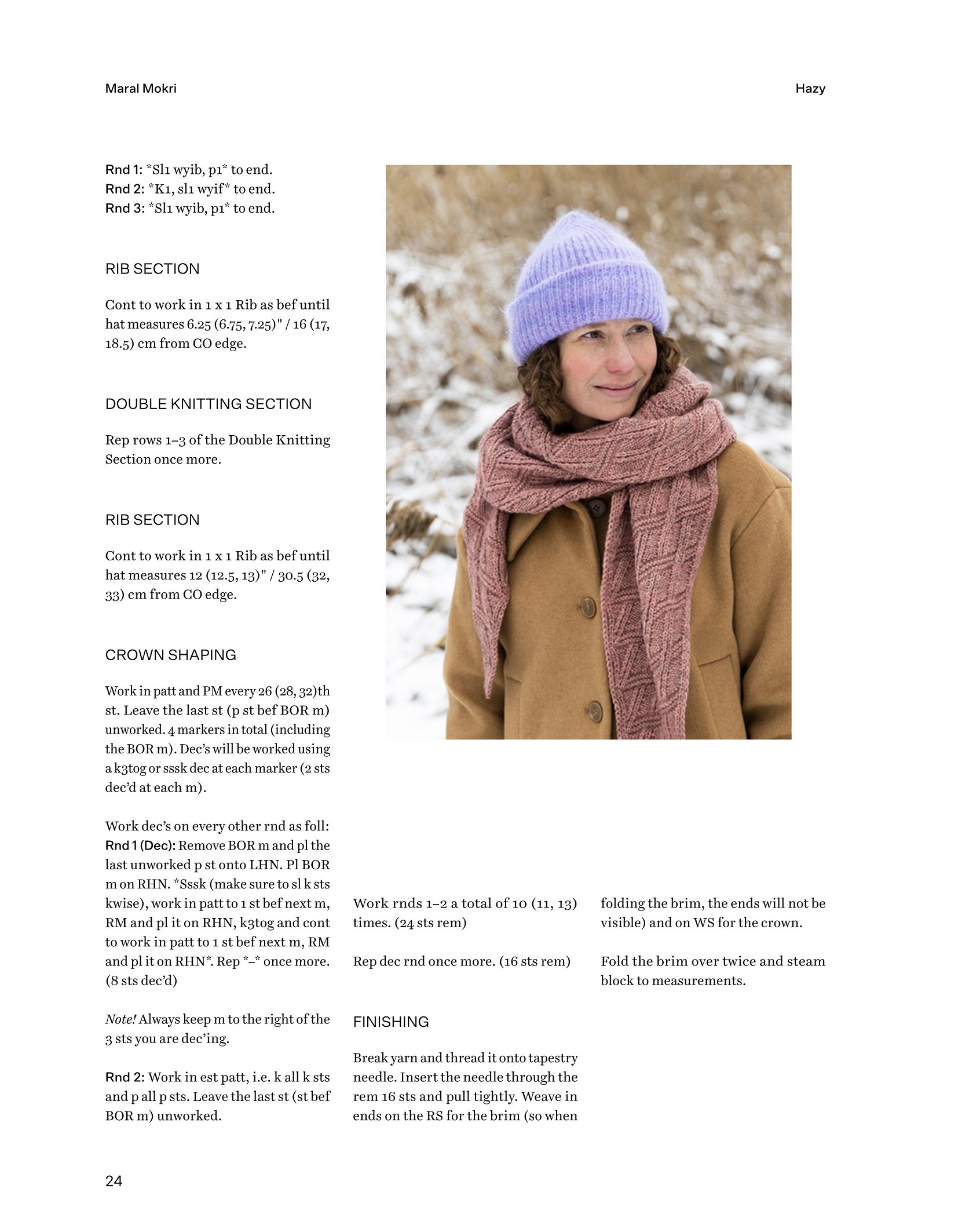 Maral Mokri

Hazy

Rnd 1: *Sl1 wyib, p1* to end.
Rnd 2: *K1, sl1 wyif* to end.
Rnd 3: *Sl1 wyib, p1* to end.

RIB SECTION

Cont to work in 1 x 1 Rib as bef until hat measures 6.25 (6.75, 7.25)" / 16 (17, 18.5) cm from CO edge.

DOUBLE KNITTING SECTION

Rep rows 1–3 of the Double Knitting Section once more.

RIB SECTION

Cont to work in 1 x 1 Rib as bef until hat measures 12 (12.5, 13)" / 30.5 (32, 33) cm from CO edge.

CROWN SHAPING

Work in patt and PM every 26 (28, 32)th st. Leave the last st (p st bef BOR m) unworked. 4 markers in total (including the BOR m). Dec's will be worked using a k3tog or sssk dec at each marker (2 sts dec'd at each m).

Work dec's on every other rnd as foll:
Rnd 1 (Dec): Remove BOR m and pl the last unworked p st onto LHN. Pl BOR m on RHN. *Sssk (make sure to sl k sts kwise), work in patt to 1 st bef next m, RM and pl it on RHN, k3tog and cont to work in patt to 1 st bef next m, RM and pl it on RHN*. Rep *–* once more. (8 sts dec'd)

Note! Always keep m to the right of the 3 sts you are dec'ing.

Rnd 2: Work in est patt, i.e. k all k sts and p all p sts. Leave the last st (st bef BOR m) unworked.

Work rnds 1–2 a total of 10 (11, 13) times. (24 sts rem)

Rep dec rnd once more. (16 sts rem)

FINISHING

Break yarn and thread it onto tapestry needle. Insert the needle through the rem 16 sts and pull tightly. Weave in ends on the RS for the brim (so when folding the brim, the ends will not be visible) and on WS for the crown.

Fold the brim over twice and steam block to measurements.

24